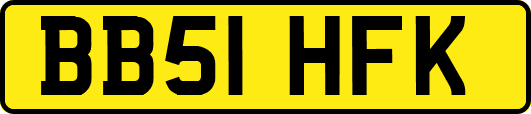 BB51 HFK